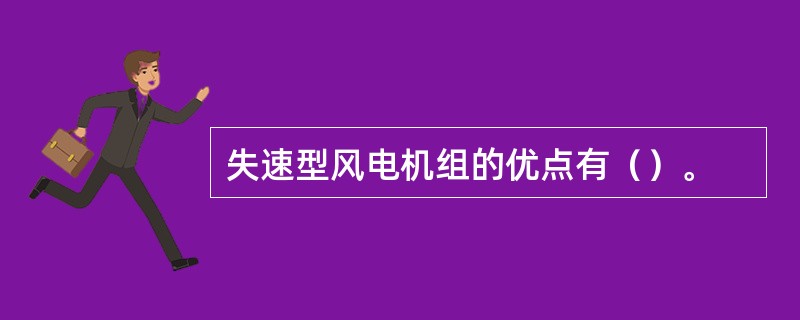 失速型风电机组的优点有（）。